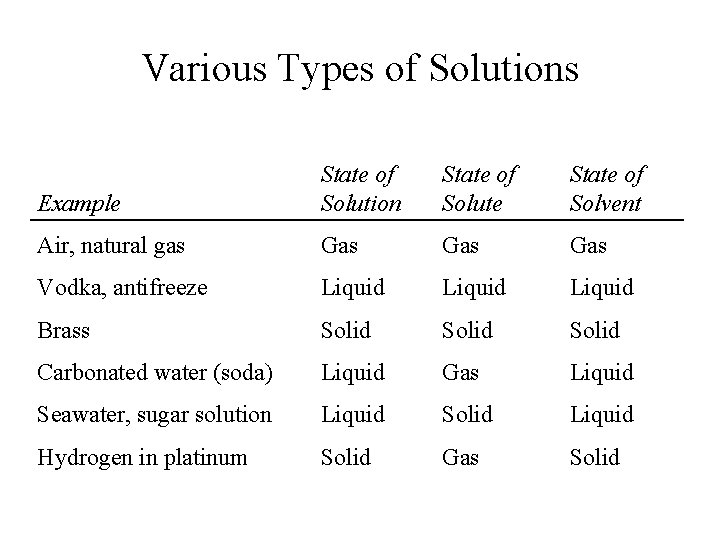 Various Types of Solutions

| Example | State of Solution | State of Solute | State of Solvent |
|---|---|---|---|
| Air, natural gas | Gas | Gas | Gas |
| Vodka, antifreeze | Liquid | Liquid | Liquid |
| Brass | Solid | Solid | Solid |
| Carbonated water (soda) | Liquid | Gas | Liquid |
| Seawater, sugar solution | Liquid | Solid | Liquid |
| Hydrogen in platinum | Solid | Gas | Solid |